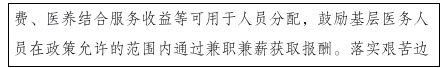 费、医养结合服务收益等可用于人员分配，鼓励基层医务人员在政策允许的范围内通过兼职兼薪获取报酬。落实艰苦边